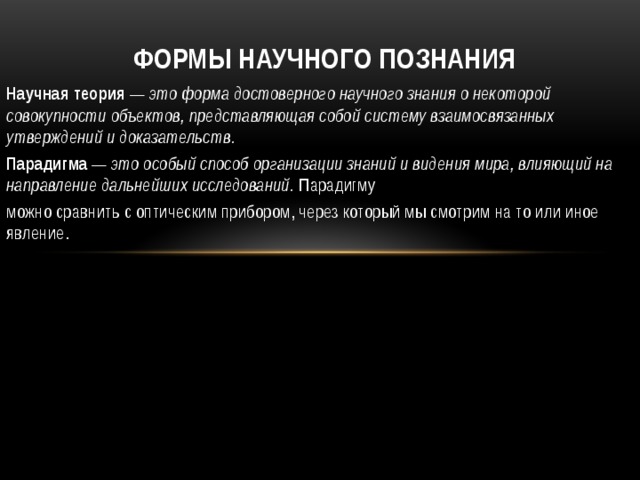 ФОРМЫ НАУЧНОГО ПОЗНАНИЯ

Научная теория — это форма достоверного научного знания о некоторой совокупности объектов, представляющая собой систему взаимосвязанных утверждений и доказательств.

Парадигма — это особый способ организации знаний и видения мира, влияющий на направление дальнейших исследований. Парадигму

можно сравнить с оптическим прибором, через который мы смотрим на то или иное явление.